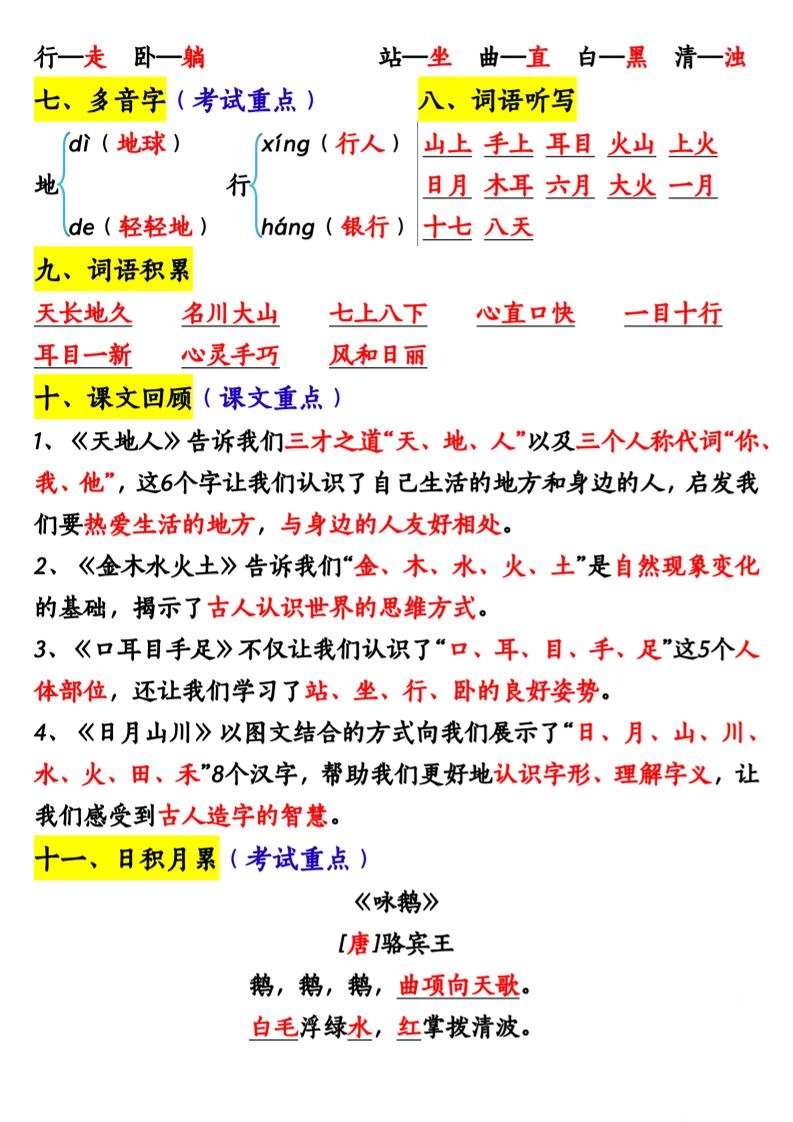 行—走　卧—躺　　站—坐　曲—直　白—黑　清—浊

七、多音字（考试重点）

地 dì（地球） de（轻轻地）

行 xíng（行人） háng（银行）

八、词语听写

山上　手上　耳目　火山　上火
日月　木耳　六月　大火　一月
十七　八天

九、词语积累

天长地久　名川大山　七上八下　心直口快　一目十行
耳目一新　心灵手巧　风和日丽

十、课文回顾（课文重点）

1、《天地人》告诉我们三才之道“天、地、人”以及三个人称代词“你、我、他”，这6个字让我们认识了自己生活的地方和身边的人，启发我们要热爱生活的地方，与身边的人友好相处。

2、《金木水火土》告诉我们“金、木、水、火、土”是自然现象变化的基础，揭示了古人认识世界的思维方式。

3、《口耳目手足》不仅让我们认识了“口、耳、目、手、足”这5个人体部位，还让我们学习了站、坐、行、卧的良好姿势。

4、《日月山川》以图文结合的方式向我们展示了“日、月、山、川、水、火、田、禾”8个汉字，帮助我们更好地认识字形、理解字义，让我们感受到古人造字的智慧。

十一、日积月累（考试重点）

《咏鹅》

[唐]骆宾王

鹅，鹅，鹅，曲项向天歌。

白毛浮绿水，红掌拨清波。